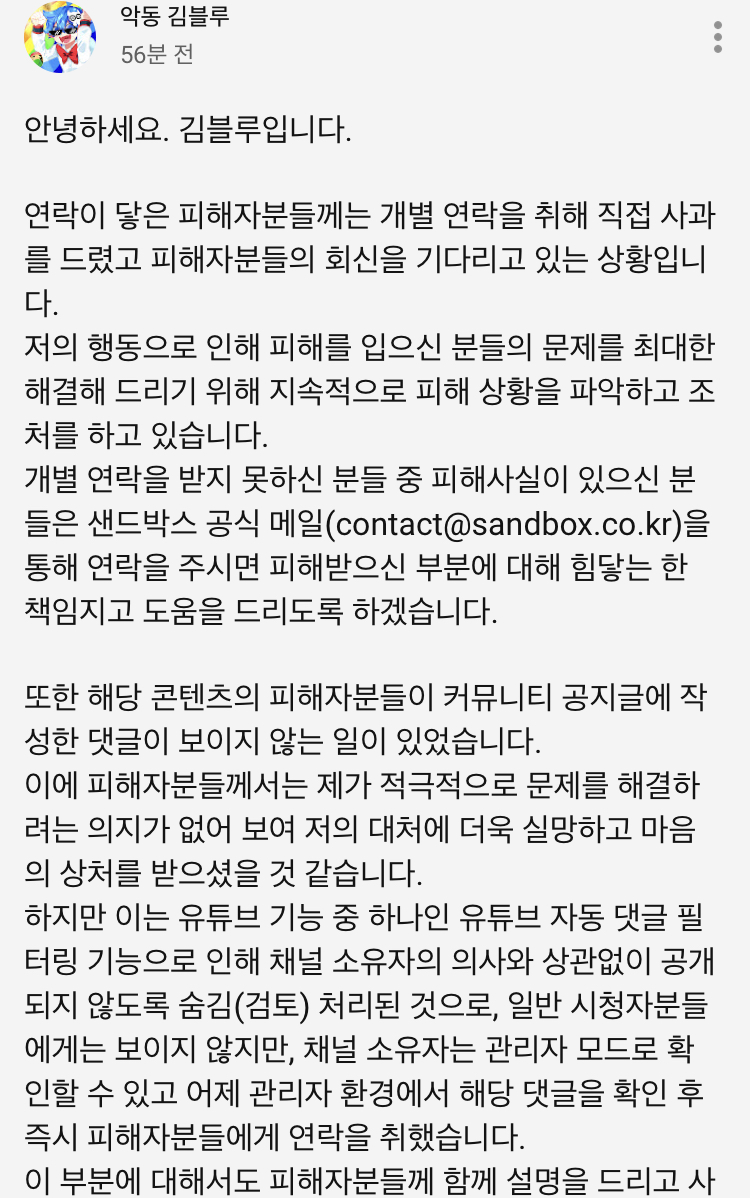 악동 김블루
56분 전

안녕하세요. 김블루입니다.

연락이 닿은 피해자분들께는 개별 연락을 취해 직접 사과를 드렸고 피해자분들의 회신을 기다리고 있는 상황입니다.
저의 행동으로 인해 피해를 입으신 분들의 문제를 최대한 해결해 드리기 위해 지속적으로 피해 상황을 파악하고 조처를 하고 있습니다.
개별 연락을 받지 못하신 분들 중 피해사실이 있으신 분들은 샌드박스 공식 메일(contact@sandbox.co.kr)을 통해 연락을 주시면 피해받으신 부분에 대해 힘닿는 한 책임지고 도움을 드리도록 하겠습니다.

또한 해당 콘텐츠의 피해자분들이 커뮤니티 공지글에 작성한 댓글이 보이지 않는 일이 있었습니다.
이에 피해자분들께서는 제가 적극적으로 문제를 해결하려는 의지가 없어 보여 저의 대처에 더욱 실망하고 마음의 상처를 받으셨을 것 같습니다.
하지만 이는 유튜브 기능 중 하나인 유튜브 자동 댓글 필터링 기능으로 인해 채널 소유자의 의사와 상관없이 공개되지 않도록 숨김(검토) 처리된 것으로, 일반 시청자분들에게는 보이지 않지만, 채널 소유자는 관리자 모드로 확인할 수 있고 어제 관리자 환경에서 해당 댓글을 확인 후 즉시 피해자분들에게 연락을 취했습니다.
이 부분에 대해서도 피해자분들께 함께 설명을 드리고 사